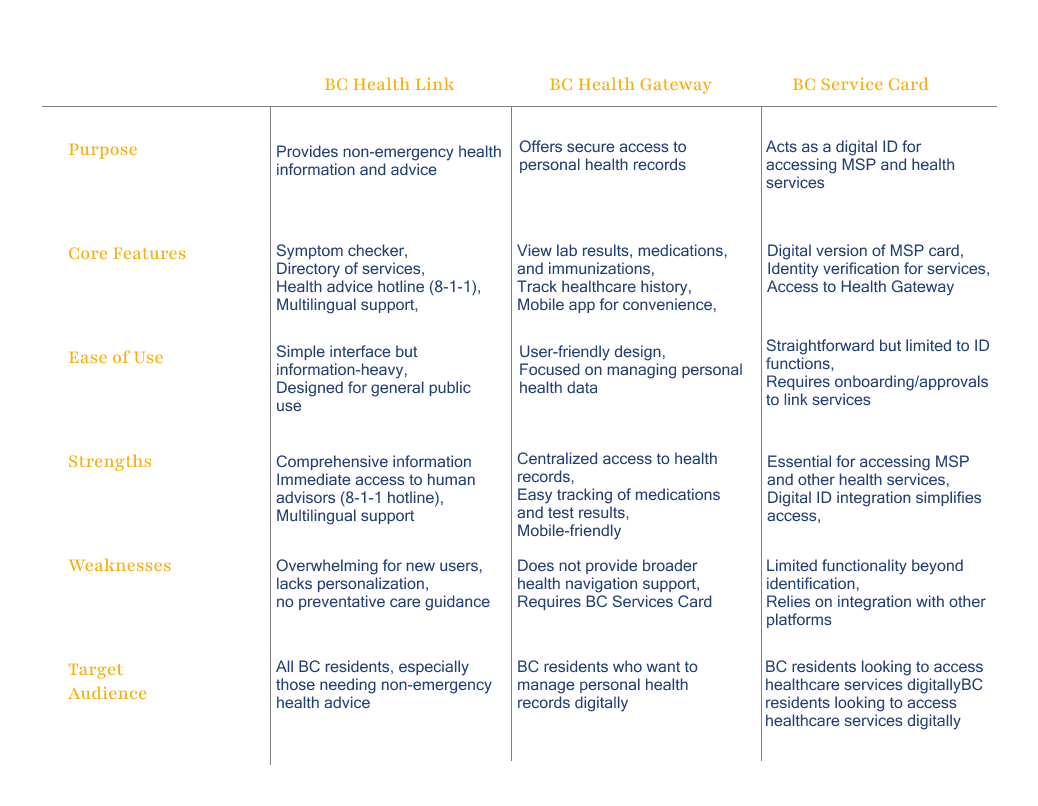 |  | BC Health Link | BC Health Gateway | BC Service Card |
|---|---|---|---|
| Purpose | Provides non-emergency health information and advice | Offers secure access to personal health records | Acts as a digital ID for accessing MSP and health services |
| Core Features | Symptom checker, Directory of services, Health advice hotline (8-1-1), Multilingual support, | View lab results, medications, and immunizations, Track healthcare history, Mobile app for convenience, | Digital version of MSP card, Identity verification for services, Access to Health Gateway |
| Ease of Use | Simple interface but information-heavy, Designed for general public use | User-friendly design, Focused on managing personal health data | Straightforward but limited to ID functions, Requires onboarding/approvals to link services |
| Strengths | Comprehensive information Immediate access to human advisors (8-1-1 hotline), Multilingual support | Centralized access to health records, Easy tracking of medications and test results, Mobile-friendly | Essential for accessing MSP and other health services, Digital ID integration simplifies access, |
| Weaknesses | Overwhelming for new users, lacks personalization, no preventative care guidance | Does not provide broader health navigation support, Requires BC Services Card | Limited functionality beyond identification, Relies on integration with other platforms |
| Target Audience | All BC residents, especially those needing non-emergency health advice | BC residents who want to manage personal health records digitally | BC residents looking to access healthcare services digitallyBC residents looking to access healthcare services digitally |